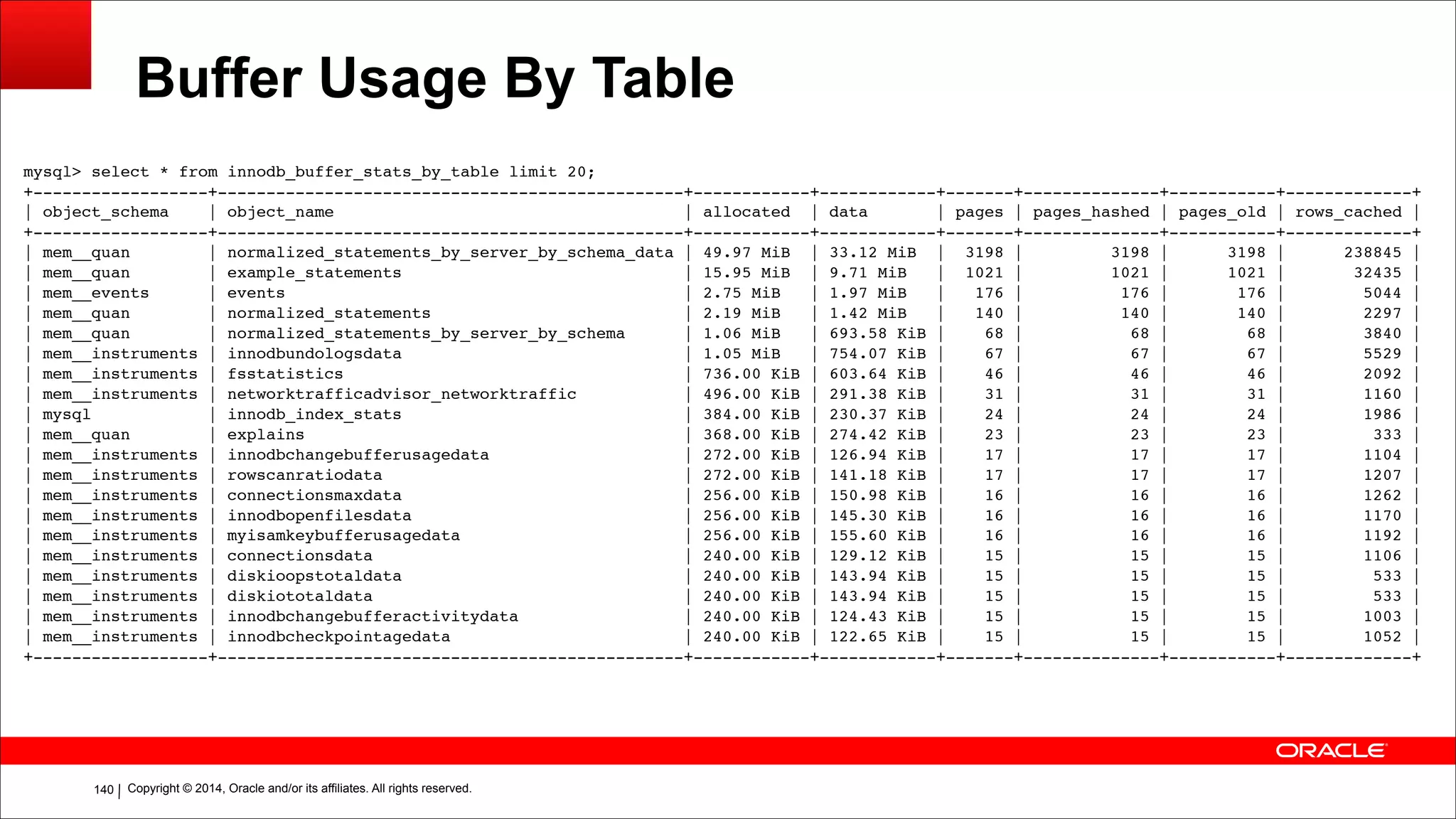 Buffer Usage By Table

mysql> select * from innodb_buffer_stats_by_table limit 20;

| object_schema | object_name | allocated | data | pages | pages_hashed | pages_old | rows_cached |
|---|---|---|---|---|---|---|---|
| mem__quan | normalized_statements_by_server_by_schema_data | 49.97 MiB | 33.12 MiB | 3198 | 3198 | 3198 | 238845 |
| mem__quan | example_statements | 15.95 MiB | 9.71 MiB | 1021 | 1021 | 1021 | 32435 |
| mem__events | events | 2.75 MiB | 1.97 MiB | 176 | 176 | 176 | 5044 |
| mem__quan | normalized_statements | 2.19 MiB | 1.42 MiB | 140 | 140 | 140 | 2297 |
| mem__quan | normalized_statements_by_server_by_schema | 1.06 MiB | 693.58 KiB | 68 | 68 | 68 | 3840 |
| mem__instruments | innodbundologsdata | 1.05 MiB | 754.07 KiB | 67 | 67 | 67 | 5529 |
| mem__instruments | fsstatistics | 736.00 KiB | 603.64 KiB | 46 | 46 | 46 | 2092 |
| mem__instruments | networktrafficadvisor_networktraffic | 496.00 KiB | 291.38 KiB | 31 | 31 | 31 | 1160 |
| mysql | innodb_index_stats | 384.00 KiB | 230.37 KiB | 24 | 24 | 24 | 1986 |
| mem__quan | explains | 368.00 KiB | 274.42 KiB | 23 | 23 | 23 | 333 |
| mem__instruments | innodbchangebufferusagedata | 272.00 KiB | 126.94 KiB | 17 | 17 | 17 | 1104 |
| mem__instruments | rowscanratiodata | 272.00 KiB | 141.18 KiB | 17 | 17 | 17 | 1207 |
| mem__instruments | connectionsmaxdata | 256.00 KiB | 150.98 KiB | 16 | 16 | 16 | 1262 |
| mem__instruments | innodbopenfilesdata | 256.00 KiB | 145.30 KiB | 16 | 16 | 16 | 1170 |
| mem__instruments | myisamkeybufferusagedata | 256.00 KiB | 155.60 KiB | 16 | 16 | 16 | 1192 |
| mem__instruments | connectionsdata | 240.00 KiB | 129.12 KiB | 15 | 15 | 15 | 1106 |
| mem__instruments | diskioopstotaldata | 240.00 KiB | 143.94 KiB | 15 | 15 | 15 | 533 |
| mem__instruments | diskiototaldata | 240.00 KiB | 143.94 KiB | 15 | 15 | 15 | 533 |
| mem__instruments | innodbchangebufferactivitydata | 240.00 KiB | 124.43 KiB | 15 | 15 | 15 | 1003 |
| mem__instruments | innodbcheckpointagedata | 240.00 KiB | 122.65 KiB | 15 | 15 | 15 | 1052 |

ORACLE

140 | Copyright © 2014, Oracle and/or its affiliates. All rights reserved.